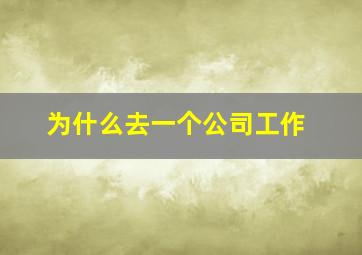 为什么去一个公司工作